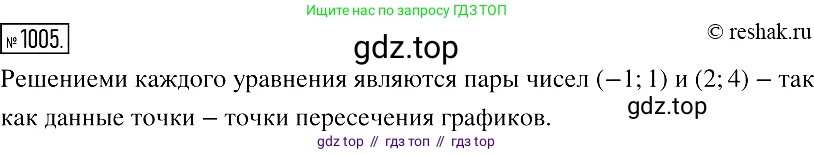 Ищите нас по запросу ГДЗ ТОП

№ 1005.

gdz.top

© reshak.ru

Решениеми каждого уравнения являются пары чисел $(-1; 1)$ и $(2; 4)$ – так как данные точки – точки пересечения графиков.

gdz.top

gdz top // гдз топ // гдз top